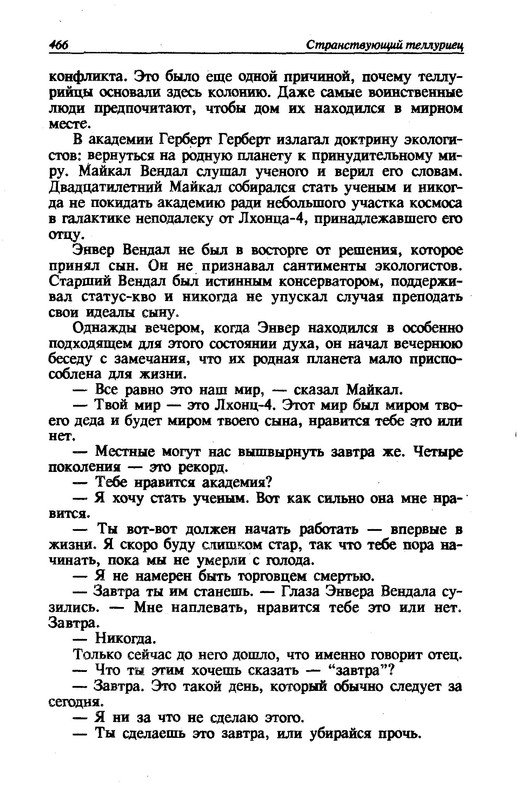 466 Странствующий теллуриец

конфликта. Это было еще одной причиной, почему теллурийцы основали здесь колонию. Даже самые воинственные люди предпочитают, чтобы дом их находился в мирном месте.

В академии Герберт Герберт излагал доктрину экологистов: вернуться на родную планету к принудительному миру. Майкал Вендал слушал ученого и верил его словам. Двадцатилетний Майкал собирался стать ученым и никогда не покидать академию ради небольшого участка космоса в галактике неподалеку от Лхонца-4, принадлежавшего его отцу.

Энвер Вендал не был в восторге от решения, которое принял сын. Он не признавал сантименты экологистов. Старший Вендал был истинным консерватором, поддерживал статус-кво и никогда не упускал случая преподать свои идеалы сыну.

Однажды вечером, когда Энвер находился в особенно подходящем для этого состоянии духа, он начал вечернюю беседу с замечания, что их родная планета мало приспособлена для жизни.

— Все равно это наш мир, — сказал Майкал.

— Твой мир — это Лхонц-4. Этот мир был миром твоего деда и будет миром твоего сына, нравится тебе это или нет.

— Местные могут нас вышвырнуть завтра же. Четыре поколения — это рекорд.

— Тебе нравится академия?

— Я хочу стать ученым. Вот как сильно она мне нравится.

— Ты вот-вот должен начать работать — впервые в жизни. Я скоро буду слишком стар, так что тебе пора начинать, пока мы не умерли с голода.

— Я не намерен быть торговцем смертью.

— Завтра ты им станешь. — Глаза Энвера Вендала сузились. — Мне наплевать, нравится тебе это или нет. Завтра.

— Никогда.

Только сейчас до него дошло, что именно говорит отец.

— Что ты этим хочешь сказать — "завтра"?

— Завтра. Это такой день, который обычно следует за сегодня.

— Я ни за что не сделаю этого.

— Ты сделаешь это завтра, или убирайся прочь.